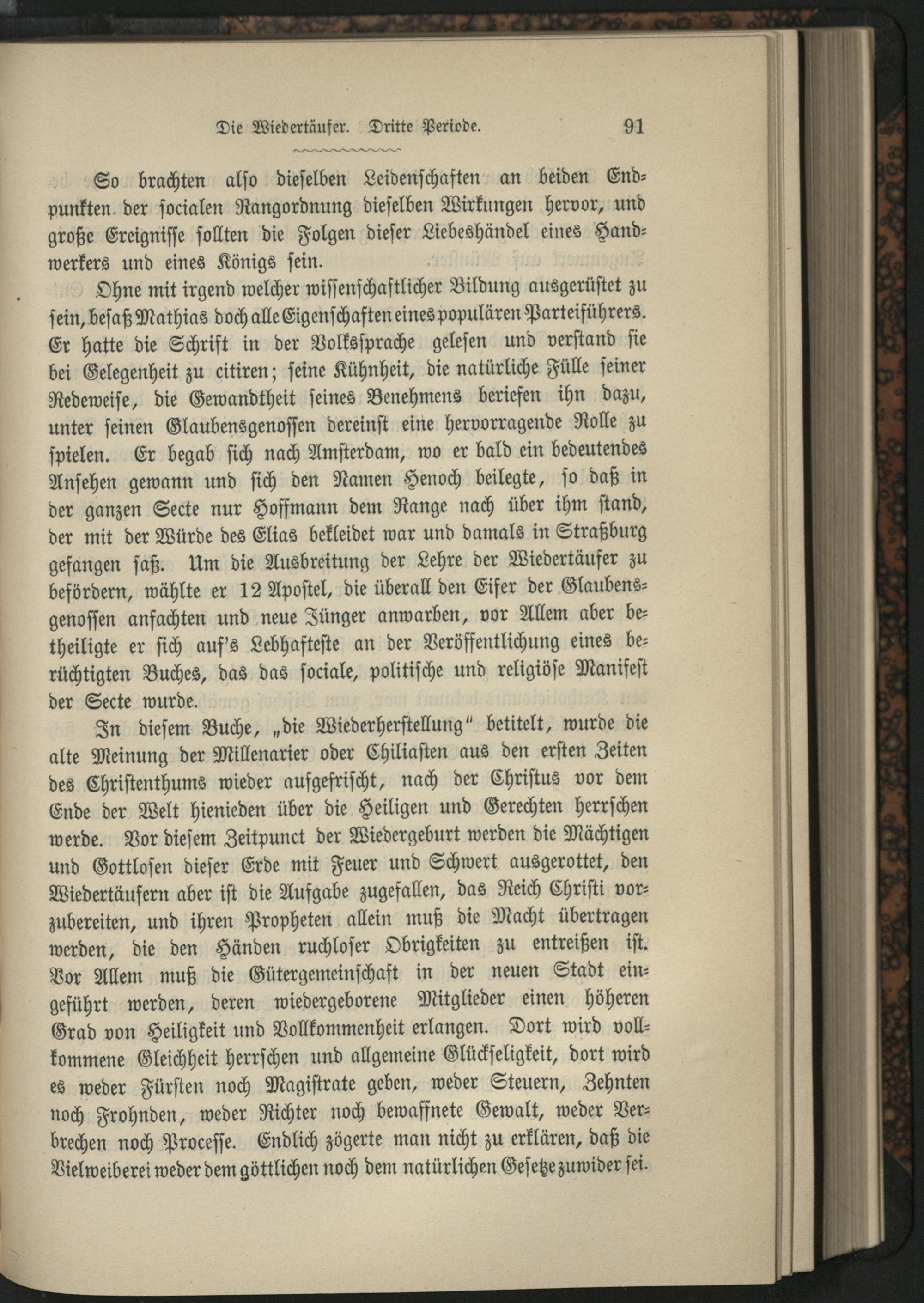 Die Wiedertäufer. Dritte Periode. 91

So brachten also dieselben Leidenschaften an beiden Endpunkten der socialen Rangordnung dieselben Wirkungen hervor, und große Ereignisse sollten die Folgen dieser Liebeshändel eines Handwerkers und eines Königs sein.

Ohne mit irgend welcher wissenschaftlicher Bildung ausgerüstet zu sein, besaß Mathias doch alle Eigenschaften eines populären Parteiführers. Er hatte die Schrift in der Volkssprache gelesen und verstand sie bei Gelegenheit zu citiren; seine Kühnheit, die natürliche Fülle seiner Redeweise, die Gewandtheit seines Benehmens beriefen ihn dazu, unter seinen Glaubensgenossen dereinst eine hervorragende Rolle zu spielen. Er begab sich nach Amsterdam, wo er bald ein bedeutendes Ansehen gewann und sich den Namen Henoch beilegte, so daß in der ganzen Secte nur Hoffmann dem Range nach über ihm stand, der mit der Würde des Elias bekleidet war und damals in Straßburg gefangen saß. Um die Ausbreitung der Lehre der Wiedertäufer zu befördern, wählte er 12 Apostel, die überall den Eifer der Glaubensgenossen anfachten und neue Jünger anwarben, vor Allem aber betheiligte er sich auf's Lebhafteste an der Veröffentlichung eines berüchtigten Buches, das das sociale, politische und religiöse Manifest der Secte wurde.

In diesem Buche, „die Wiederherstellung" betitelt, wurde die alte Meinung der Millenarier oder Chiliasten aus den ersten Zeiten des Christenthums wieder aufgefrischt, nach der Christus vor dem Ende der Welt hienieden über die Heiligen und Gerechten herrschen werde. Vor diesem Zeitpunct der Wiedergeburt werden die Mächtigen und Gottlosen dieser Erde mit Feuer und Schwert ausgerottet, den Wiedertäufern aber ist die Aufgabe zugefallen, das Reich Christi vorzubereiten, und ihren Propheten allein muß die Macht übertragen werden, die den Händen ruchloser Obrigkeiten zu entreißen ist. Vor Allem muß die Gütergemeinschaft in der neuen Stadt eingeführt werden, deren wiedergeborene Mitglieder einen höheren Grad von Heiligkeit und Vollkommenheit erlangen. Dort wird vollkommene Gleichheit herrschen und allgemeine Glückseligkeit, dort wird es weder Fürsten noch Magistrate geben, weder Steuern, Zehnten noch Frohnden, weder Richter noch bewaffnete Gewalt, weder Verbrechen noch Processe. Endlich zögerte man nicht zu erklären, daß die Vielweiberei weder dem göttlichen noch dem natürlichen Gesetze zuwider sei.